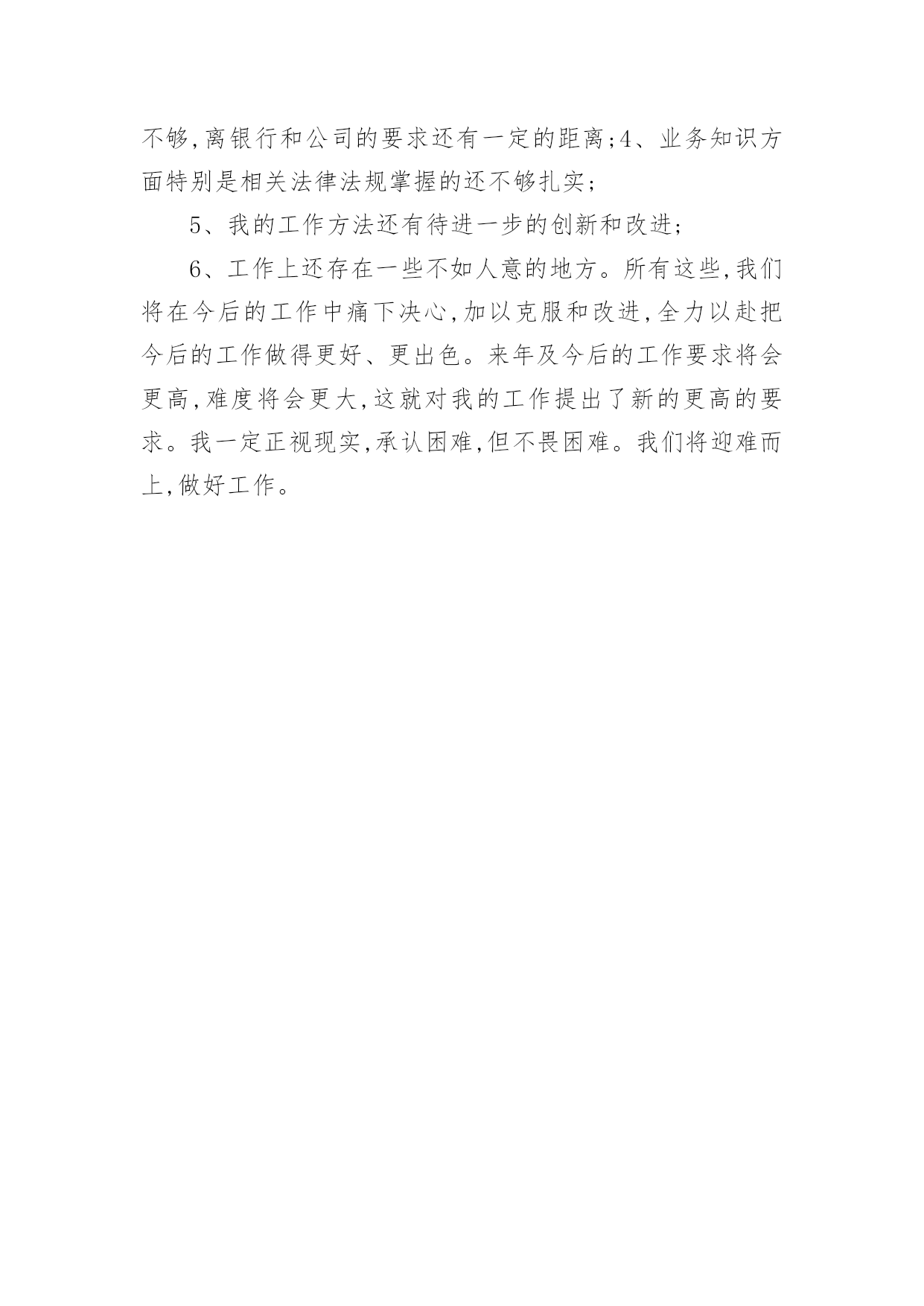 不够,离银行和公司的要求还有一定的距离;4、业务知识方面特别是相关法律法规掌握的还不够扎实;

5、我的工作方法还有待进一步的创新和改进;

6、工作上还存在一些不如人意的地方。所有这些,我们将在今后的工作中痛下决心,加以克服和改进,全力以赴把今后的工作做得更好、更出色。来年及今后的工作要求将会更高,难度将会更大,这就对我的工作提出了新的更高的要求。我一定正视现实,承认困难,但不畏困难。我们将迎难而上,做好工作。